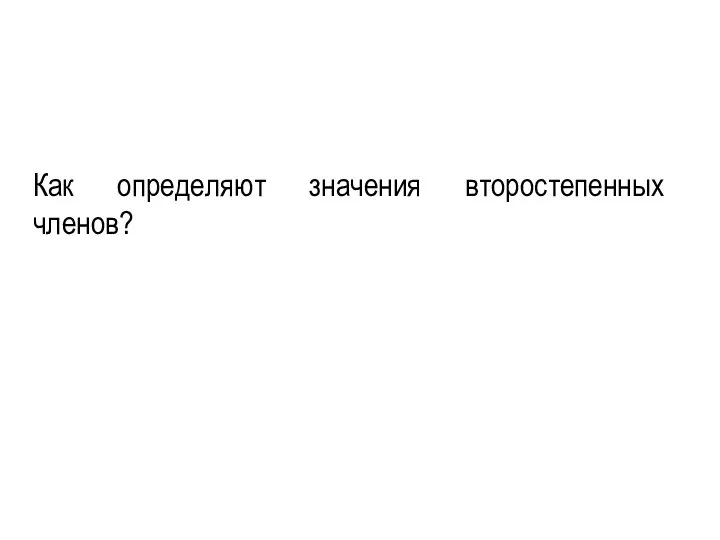 Как определяют значения второстепенных членов?